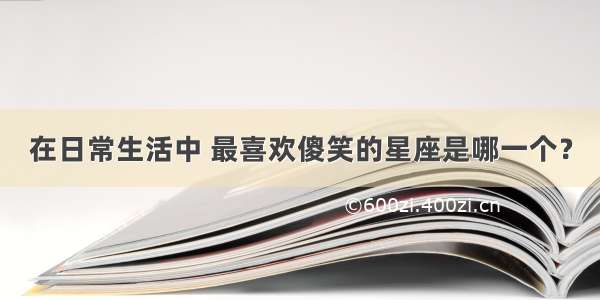 在日常生活中 最喜欢傻笑的星座是哪一个？

©600zi.400zi.cn